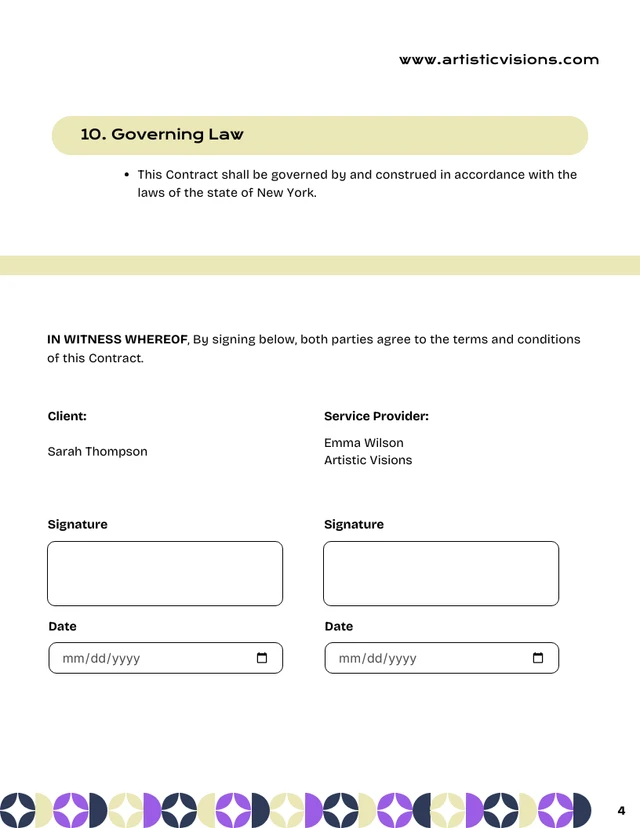 www.artisticvisions.com

10. Governing Law

• This Contract shall be governed by and construed in accordance with the laws of the state of New York.

IN WITNESS WHEREOF, By signing below, both parties agree to the terms and conditions of this Contract.

Client:

Sarah Thompson

Signature

Date

mm/dd/yyyy

Service Provider:

Emma Wilson
Artistic Visions

Signature

Date

mm/dd/yyyy

4